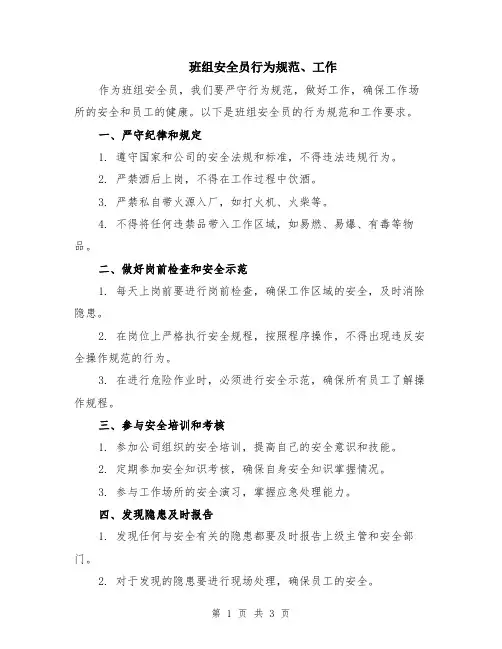 班组安全员行为规范、工作

作为班组安全员，我们要严守行为规范，做好工作，确保工作场所的安全和员工的健康。以下是班组安全员的行为规范和工作要求。

一、严守纪律和规定

1. 遵守国家和公司的安全法规和标准，不得违法违规行为。

2. 严禁酒后上岗，不得在工作过程中饮酒。

3. 严禁私自带火源入厂，如打火机、火柴等。

4. 不得将任何违禁品带入工作区域，如易燃、易爆、有毒等物品。

二、做好岗前检查和安全示范

1. 每天上岗前要进行岗前检查，确保工作区域的安全，及时消除隐患。

2. 在岗位上严格执行安全规程，按照程序操作，不得出现违反安全操作规范的行为。

3. 在进行危险作业时，必须进行安全示范，确保所有员工了解操作规程。

三、参与安全培训和考核

1. 参加公司组织的安全培训，提高自己的安全意识和技能。

2. 定期参加安全知识考核，确保自身安全知识掌握情况。

3. 参与工作场所的安全演习，掌握应急处理能力。

四、发现隐患及时报告

1. 发现任何与安全有关的隐患都要及时报告上级主管和安全部门。

2. 对于发现的隐患要进行现场处理，确保员工的安全。

第 1 页 共 3 页